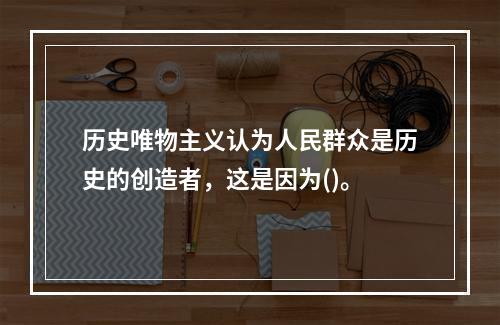 历史唯物主义认为人民群众是历史的创造者，这是因为()。